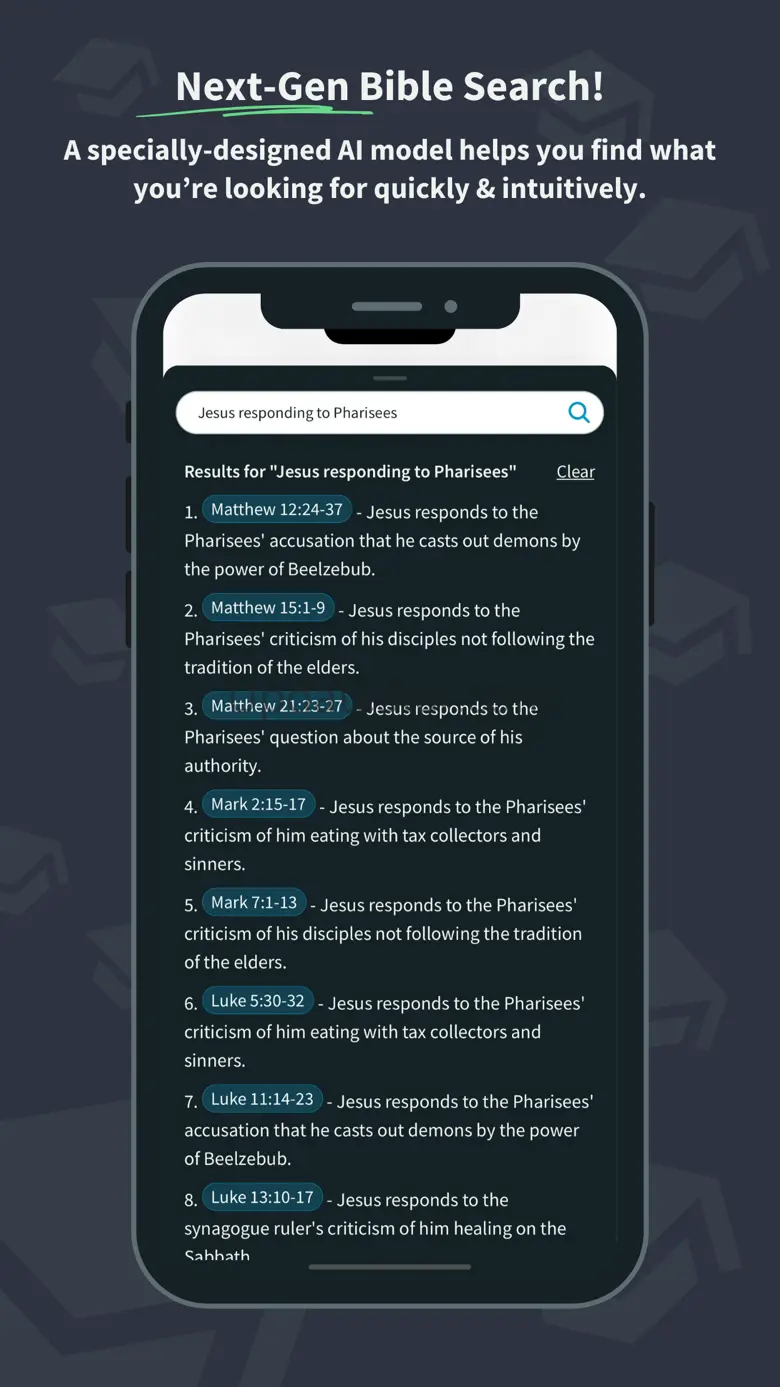 Next-Gen Bible Search!
A specially-designed AI model helps you find what you're looking for quickly & intuitively.

Jesus responding to Pharisees

Results for "Jesus responding to Pharisees" Clear

1. Matthew 12:24-37 - Jesus responds to the Pharisees' accusation that he casts out demons by the power of Beelzebub.

2. Matthew 15:1-9 - Jesus responds to the Pharisees' criticism of his disciples not following the tradition of the elders.

3. Matthew 21:23-27 - Jesus responds to the Pharisees' question about the source of his authority.

4. Mark 2:15-17 - Jesus responds to the Pharisees' criticism of him eating with tax collectors and sinners.

5. Mark 7:1-13 - Jesus responds to the Pharisees' criticism of his disciples not following the tradition of the elders.

6. Luke 5:30-32 - Jesus responds to the Pharisees' criticism of him eating with tax collectors and sinners.

7. Luke 11:14-23 - Jesus responds to the Pharisees' accusation that he casts out demons by the power of Beelzebub.

8. Luke 13:10-17 - Jesus responds to the synagogue ruler's criticism of him healing on the Sabbath